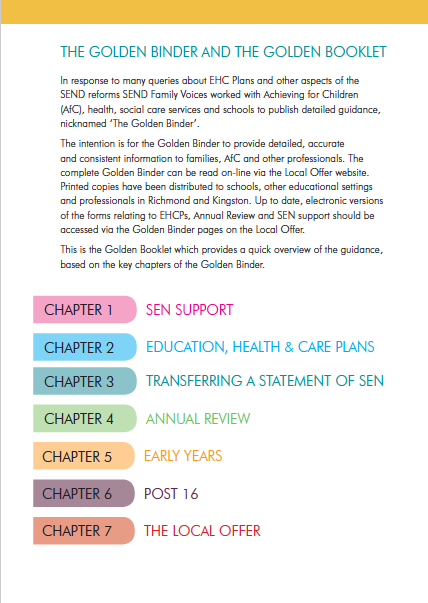 THE GOLDEN BINDER AND THE GOLDEN BOOKLET

In response to many queries about EHC Plans and other aspects of the SEND reforms SEND Family Voices worked with Achieving for Children (AfC), health, social care services and schools to publish detailed guidance, nicknamed 'The Golden Binder'.

The intention is for the Golden Binder to provide detailed, accurate and consistent information to families, AfC and other professionals. The complete Golden Binder can be read on-line via the Local Offer website. Printed copies have been distributed to schools, other educational settings and professionals in Richmond and Kingston. Up to date, electronic versions of the forms relating to EHCPs, Annual Review and SEN support should be accessed via the Golden Binder pages on the Local Offer.

This is the Golden Booklet which provides a quick overview of the guidance, based on the key chapters of the Golden Binder.

CHAPTER 1 SEN SUPPORT

CHAPTER 2 EDUCATION, HEALTH & CARE PLANS

CHAPTER 3 TRANSFERRING A STATEMENT OF SEN

CHAPTER 4 ANNUAL REVIEW

CHAPTER 5 EARLY YEARS

CHAPTER 6 POST 16

CHAPTER 7 THE LOCAL OFFER